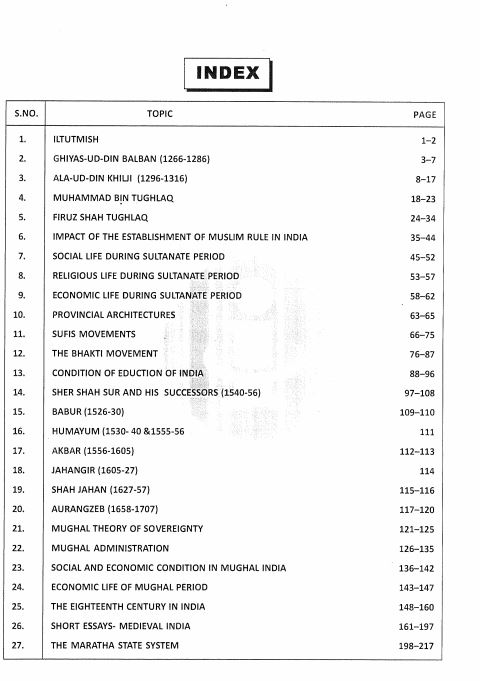 INDEX

| S.NO. | TOPIC | PAGE |
|---|---|---|
| 1. | ILTUTMISH | 1–2 |
| 2. | GHIYAS-UD-DIN BALBAN (1266-1286) | 3–7 |
| 3. | ALA-UD-DIN KHILJI (1296-1316) | 8–17 |
| 4. | MUHAMMAD BIN TUGHLAQ | 18–23 |
| 5. | FIRUZ SHAH TUGHLAQ | 24–34 |
| 6. | IMPACT OF THE ESTABLISHMENT OF MUSLIM RULE IN INDIA | 35–44 |
| 7. | SOCIAL LIFE DURING SULTANATE PERIOD | 45–52 |
| 8. | RELIGIOUS LIFE DURING SULTANATE PERIOD | 53–57 |
| 9. | ECONOMIC LIFE DURING SULTANATE PERIOD | 58–62 |
| 10. | PROVINCIAL ARCHITECTURES | 63–65 |
| 11. | SUFIS MOVEMENTS | 66–75 |
| 12. | THE BHAKTI MOVEMENT | 76–87 |
| 13. | CONDITION OF EDUCTION OF INDIA | 88–96 |
| 14. | SHER SHAH SUR AND HIS SUCCESSORS (1540-56) | 97–108 |
| 15. | BABUR (1526-30) | 109–110 |
| 16. | HUMAYUM (1530- 40 &1555-56 | 111 |
| 17. | AKBAR (1556-1605) | 112–113 |
| 18. | JAHANGIR (1605-27) | 114 |
| 19. | SHAH JAHAN (1627-57) | 115–116 |
| 20. | AURANGZEB (1658-1707) | 117–120 |
| 21. | MUGHAL THEORY OF SOVEREIGNTY | 121–125 |
| 22. | MUGHAL ADMINISTRATION | 126–135 |
| 23. | SOCIAL AND ECONOMIC CONDITION IN MUGHAL INDIA | 136–142 |
| 24. | ECONOMIC LIFE OF MUGHAL PERIOD | 143–147 |
| 25. | THE EIGHTEENTH CENTURY IN INDIA | 148–160 |
| 26. | SHORT ESSAYS- MEDIEVAL INDIA | 161–197 |
| 27. | THE MARATHA STATE SYSTEM | 198–217 |